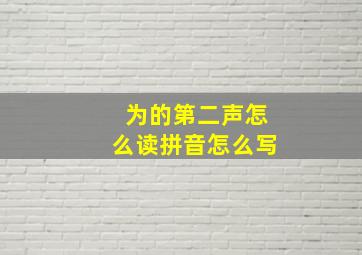 为的第二声怎么读拼音怎么写